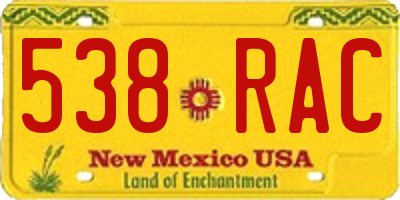 538 RAC

New Mexico USA
Land of Enchantment